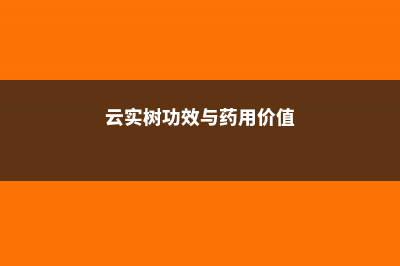 云实树功效与药用价值